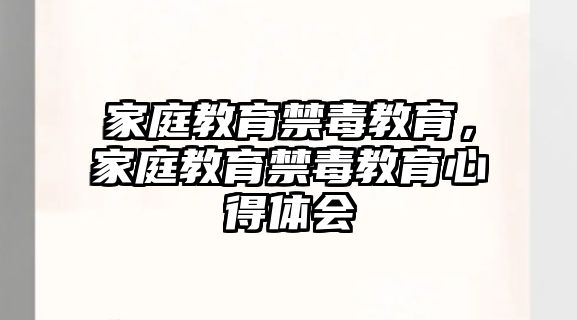 家庭教育禁毒教育，家庭教育禁毒教育心得体会